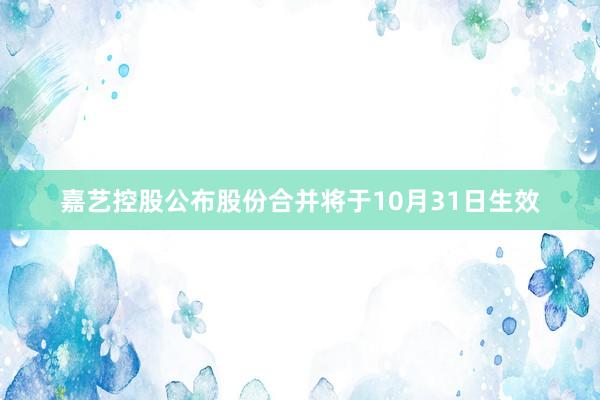 嘉艺控股公布股份合并将于10月31日生效